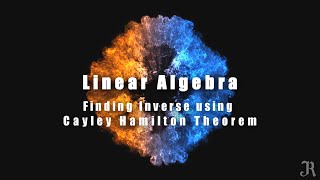 Linear Algebra

Finding Inverse using
Cayley Hamilton Theorem

JR